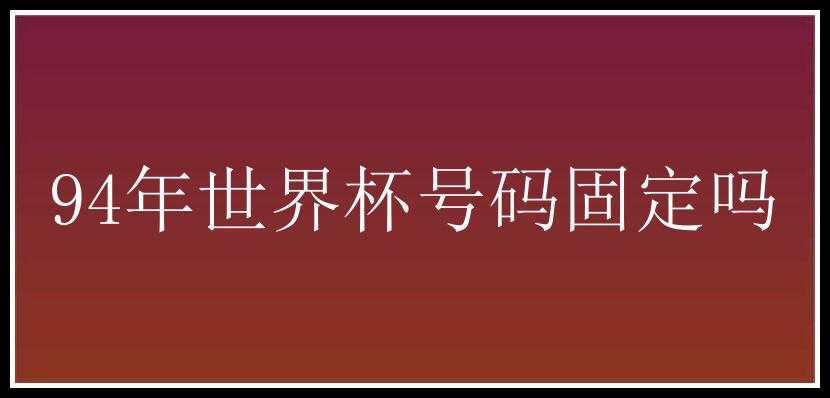 94年世界杯号码固定吗